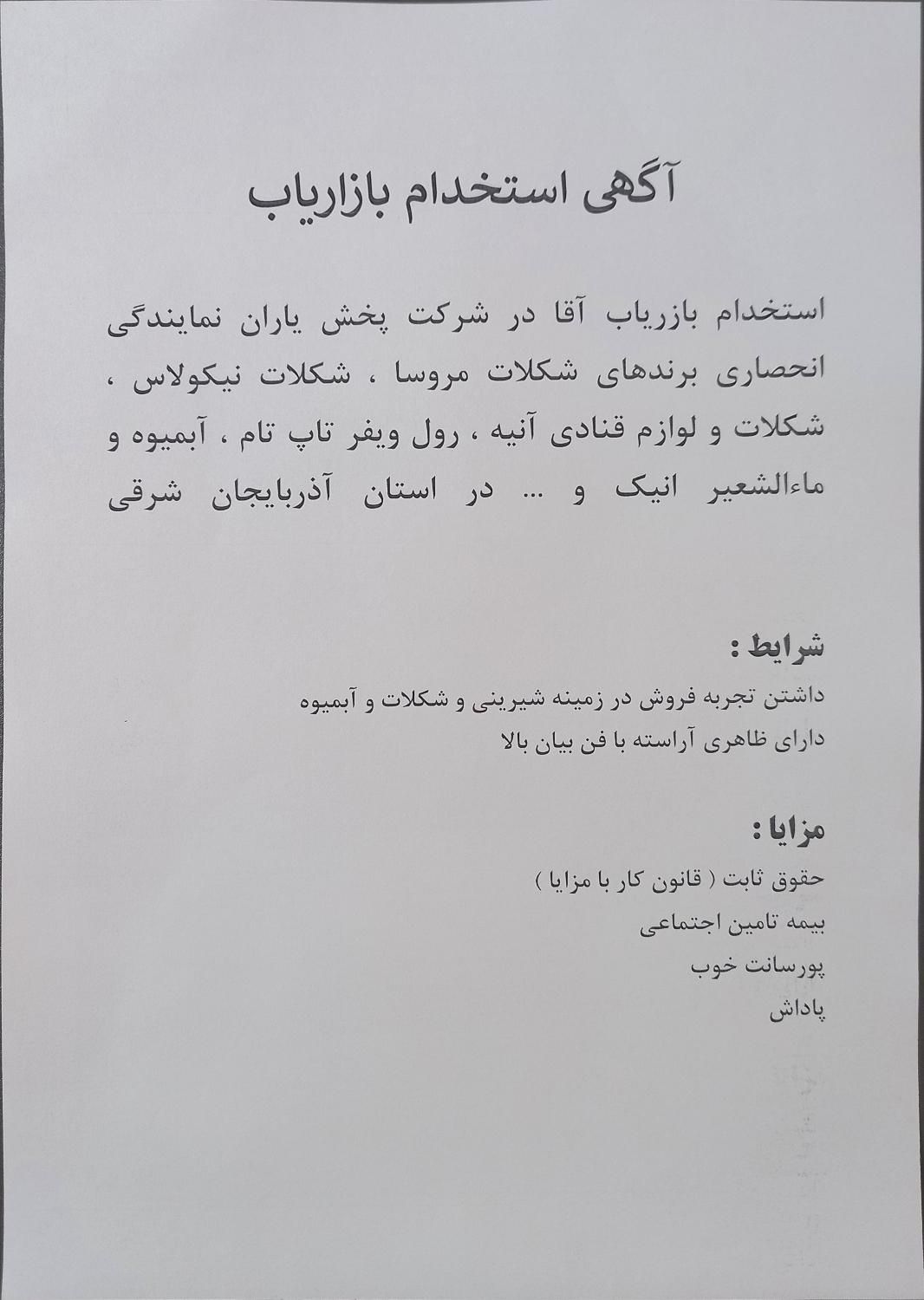 آگهی استخدام بازاریاب

استخدام بازریاب آقا در شرکت پخش یاران نمایندگی انحصاری برندهای شکلات مروسا ، شکلات نیکولاس ، شکلات و لوازم قنادی آنیه ، رول ویفر تاپ تام ، آبمیوه و ماءالشعیر انیک و ... در استان آذربایجان شرقی

شرایط :
داشتن تجربه فروش در زمینه شیرینی و شکلات و آبمیوه
دارای ظاهری آراسته با فن بیان بالا

مزایا :
حقوق ثابت ( قانون کار با مزایا )
بیمه تامین اجتماعی
پورسانت خوب
پاداش